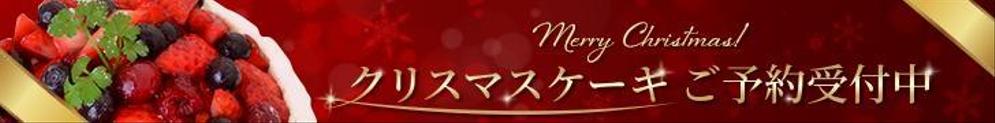 Merry Christmas!

クリスマスケーキ ご予約受付中